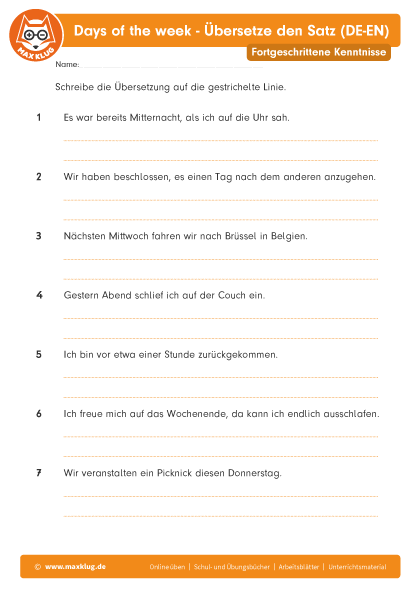 MAX KLUG

Days of the week - Übersetze den Satz (DE-EN)

Fortgeschrittene Kenntnisse

Name:

Schreibe die Übersetzung auf die gestrichelte Linie.

1 Es war bereits Mitternacht, als ich auf die Uhr sah.

2 Wir haben beschlossen, es einen Tag nach dem anderen anzugehen.

3 Nächsten Mittwoch fahren wir nach Brüssel in Belgien.

4 Gestern Abend schlief ich auf der Couch ein.

5 Ich bin vor etwa einer Stunde zurückgekommen.

6 Ich freue mich auf das Wochenende, da kann ich endlich ausschlafen.

7 Wir veranstalten ein Picknick diesen Donnerstag.

© www.maxklug.de Online üben | Schul- und Übungsbücher | Arbeitsblätter | Unterrichtsmaterial